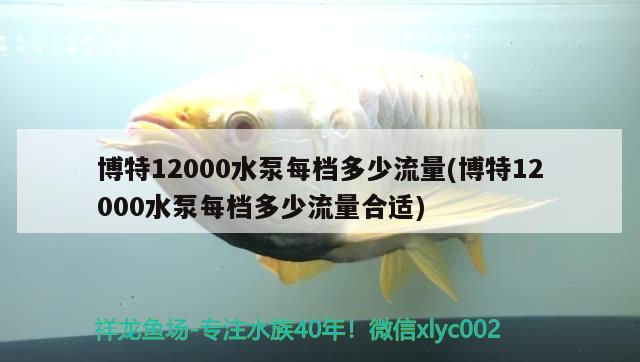 博特12000水泵每档多少流量(博特12000水泵每档多少流量合适)

祥龙鱼场-专注水族40年！微信xlyc002